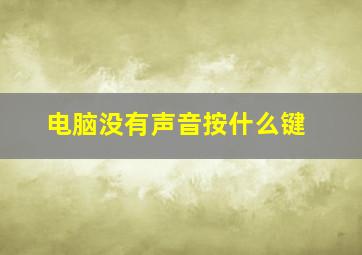 电脑没有声音按什么键